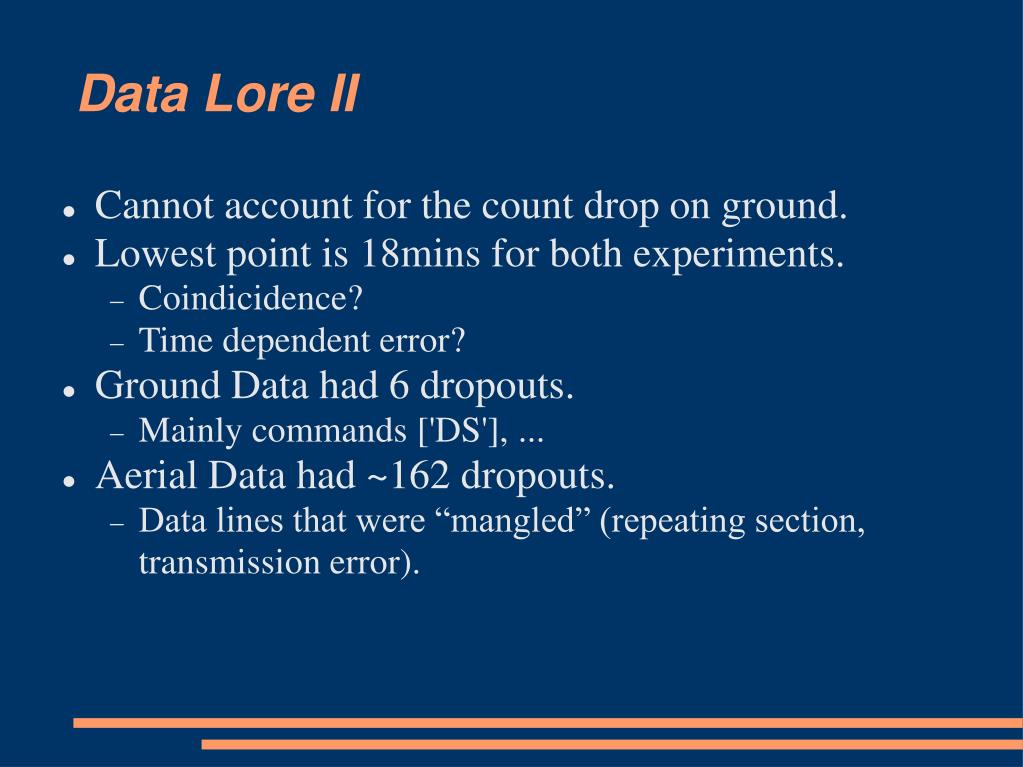 Data Lore II

- Cannot account for the count drop on ground.
- Lowest point is 18mins for both experiments.
  - Coindicidence?
  - Time dependent error?
- Ground Data had 6 dropouts.
  - Mainly commands ['DS'], ...
- Aerial Data had ~162 dropouts.
  - Data lines that were “mangled” (repeating section, transmission error).